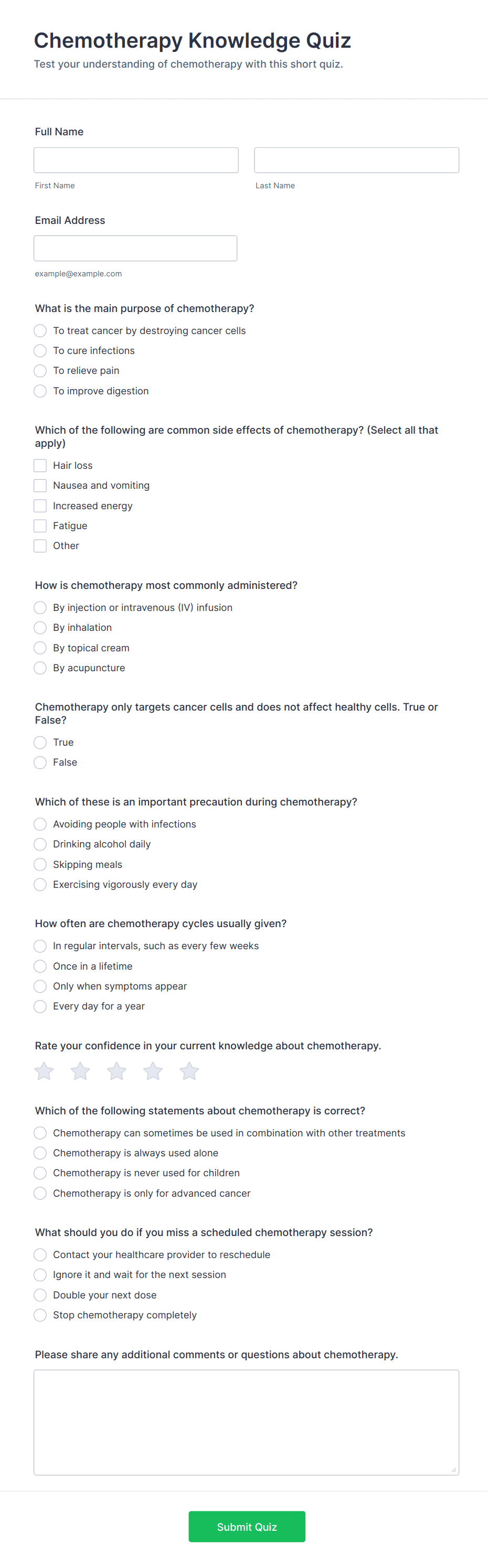 Chemotherapy Knowledge Quiz
Test your understanding of chemotherapy with this short quiz.

Full Name

First Name

Last Name

Email Address

example@example.com

What is the main purpose of chemotherapy?
To treat cancer by destroying cancer cells
To cure infections
To relieve pain
To improve digestion

Which of the following are common side effects of chemotherapy? (Select all that apply)
Hair loss
Nausea and vomiting
Increased energy
Fatigue
Other

How is chemotherapy most commonly administered?
By injection or intravenous (IV) infusion
By inhalation
By topical cream
By acupuncture

Chemotherapy only targets cancer cells and does not affect healthy cells. True or False?
True
False

Which of these is an important precaution during chemotherapy?
Avoiding people with infections
Drinking alcohol daily
Skipping meals
Exercising vigorously every day

How often are chemotherapy cycles usually given?
In regular intervals, such as every few weeks
Once in a lifetime
Only when symptoms appear
Every day for a year

Rate your confidence in your current knowledge about chemotherapy.

Which of the following statements about chemotherapy is correct?
Chemotherapy can sometimes be used in combination with other treatments
Chemotherapy is always used alone
Chemotherapy is never used for children
Chemotherapy is only for advanced cancer

What should you do if you miss a scheduled chemotherapy session?
Contact your healthcare provider to reschedule
Ignore it and wait for the next session
Double your next dose
Stop chemotherapy completely

Please share any additional comments or questions about chemotherapy.

Submit Quiz